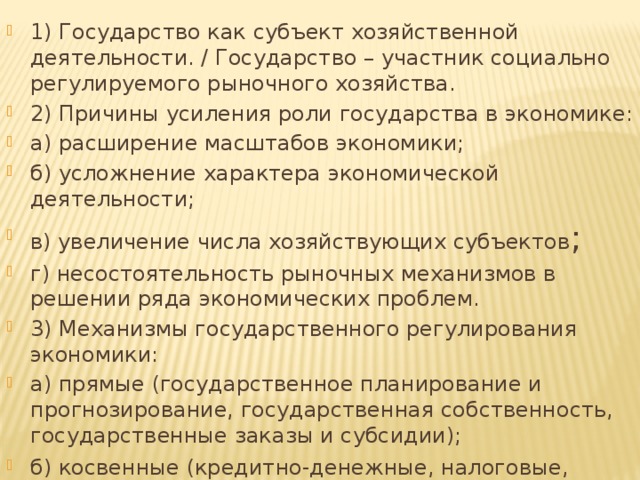 1) Государство как субъект хозяйственной деятельности. / Государство – участник социально регулируемого рыночного хозяйства.

2) Причины усиления роли государства в экономике:

а) расширение масштабов экономики;

б) усложнение характера экономической деятельности;

в) увеличение числа хозяйствующих субъектов;

г) несостоятельность рыночных механизмов в решении ряда экономических проблем.

3) Механизмы государственного регулирования экономики:

а) прямые (государственное планирование и прогнозирование, государственная собственность, государственные заказы и субсидии);

б) косвенные (кредитно-денежные, налоговые,